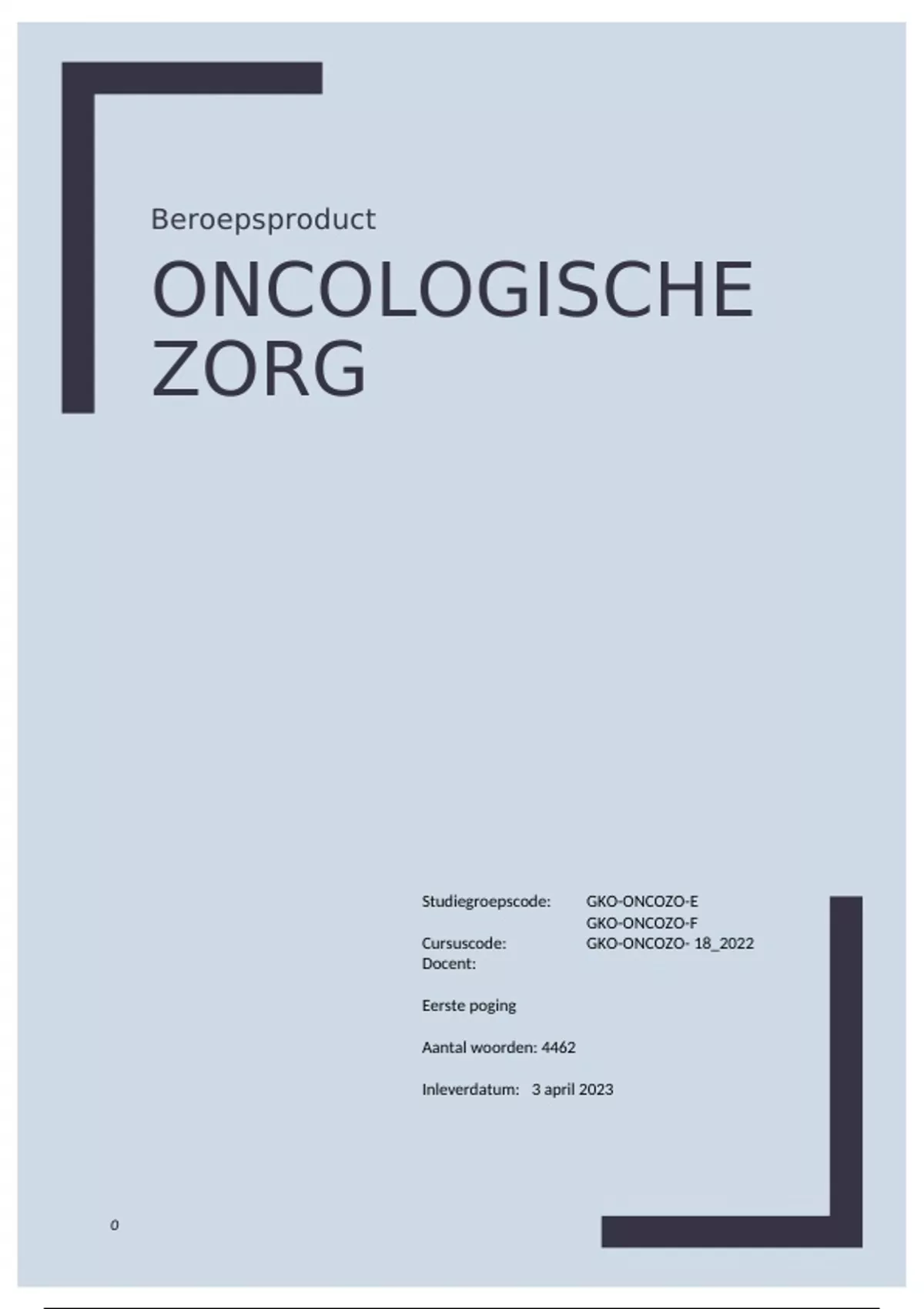 Beroepsproduct

ONCOLOGISCHE ZORG

Studiegroepscode: GKO-ONCOZO-E
GKO-ONCOZO-F
Cursuscode: GKO-ONCOZO- 18_2022
Docent:

Eerste poging

Aantal woorden: 4462

Inleverdatum: 3 april 2023

0